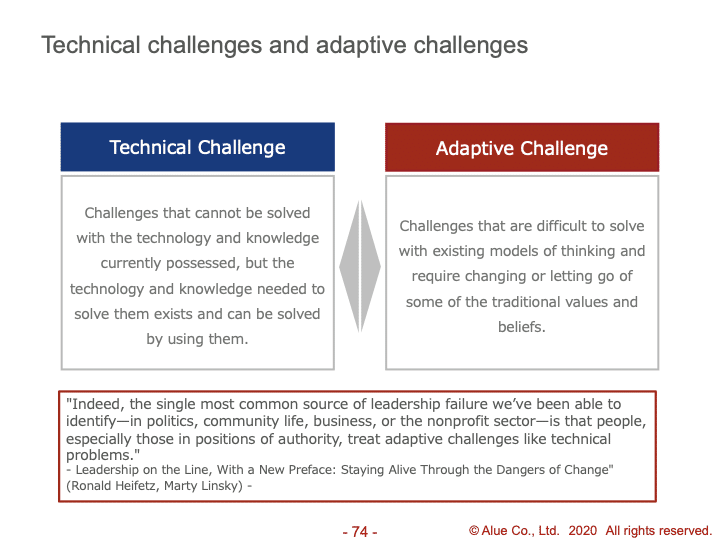 Technical challenges and adaptive challenges

Technical Challenge

Challenges that cannot be solved with the technology and knowledge currently possessed, but the technology and knowledge needed to solve them exists and can be solved by using them.

Adaptive Challenge

Challenges that are difficult to solve with existing models of thinking and require changing or letting go of some of the traditional values and beliefs.

"Indeed, the single most common source of leadership failure we've been able to identify—in politics, community life, business, or the nonprofit sector—is that people, especially those in positions of authority, treat adaptive challenges like technical problems."
- Leadership on the Line, With a New Preface: Staying Alive Through the Dangers of Change" (Ronald Heifetz, Marty Linsky) -

- 74 -

© Alue Co., Ltd. 2020 All rights reserved.